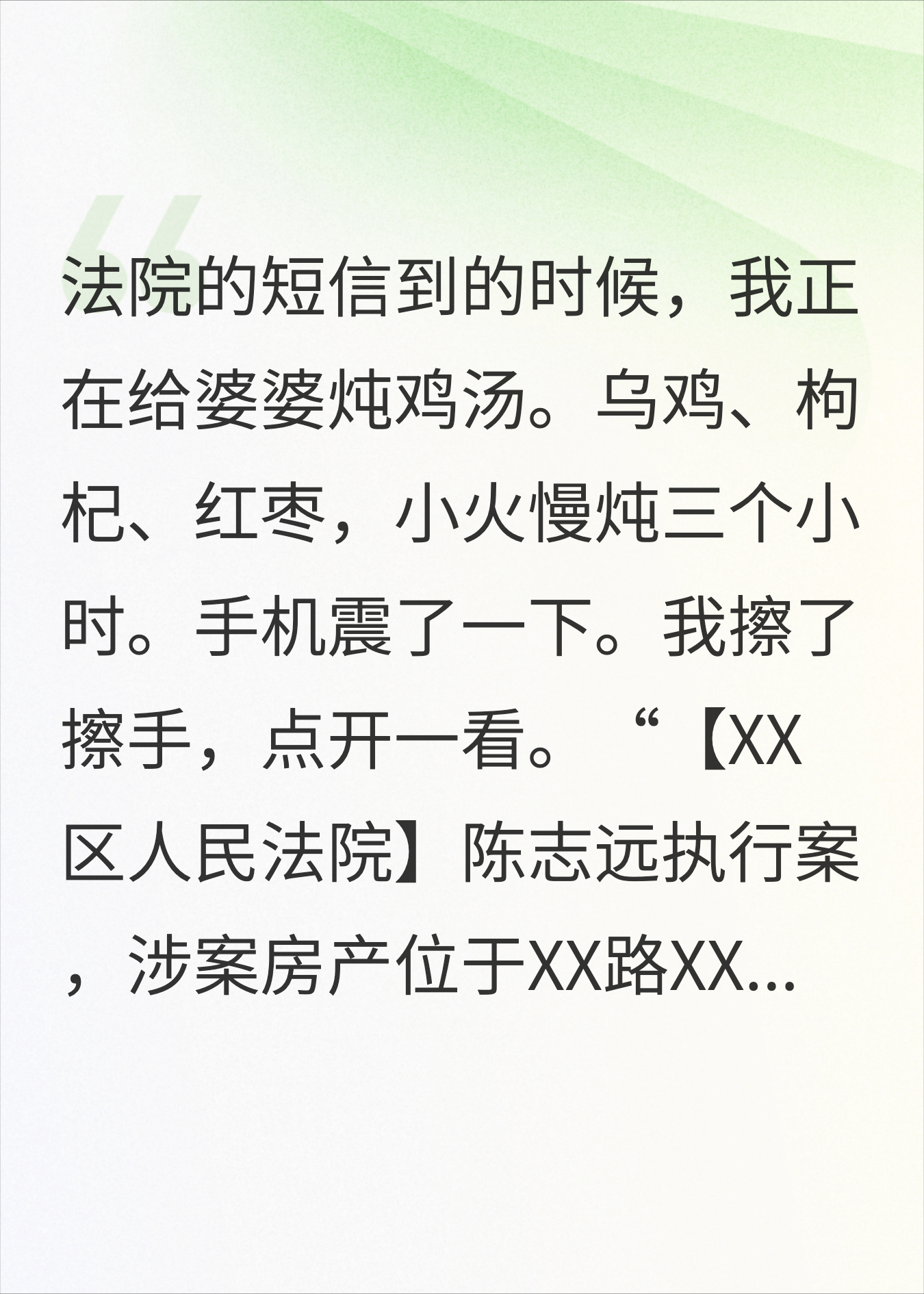 法院的短信到的时候，我正在给婆婆炖鸡汤。乌鸡、枸杞、红枣，小火慢炖三个小时。手机震了一下。我擦了擦手，点开一看。“【XX区人民法院】陈志远执行案，涉案房产位于XX路XX...